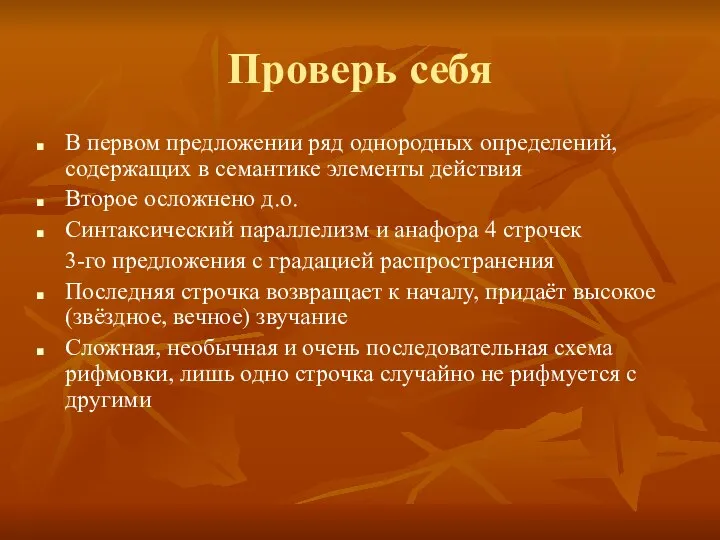 Проверь себя

- В первом предложении ряд однородных определений, содержащих в семантике элементы действия
- Второе осложнено д.о.
- Синтаксический параллелизм и анафора 4 строчек
3-го предложения с градацией распространения
- Последняя строчка возвращает к началу, придаёт высокое (звёздное, вечное) звучание
- Сложная, необычная и очень последовательная схема рифмовки, лишь одно строчка случайно не рифмуется с другими